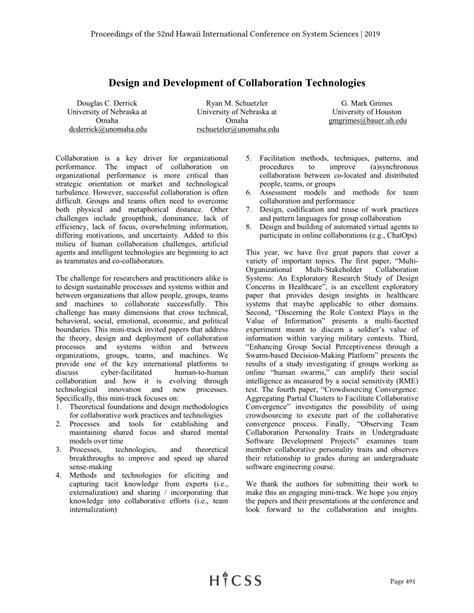 Proceedings of the 52nd Hawaii International Conference on System Sciences | 2019

Design and Development of Collaboration Technologies

Douglas C. Derrick
University of Nebraska at Omaha
dcderrick@unomaha.edu

Ryan M. Schuetzler
University of Nebraska at Omaha
rschuetzler@unomaha.edu

G. Mark Grimes
University of Houston
gmgrimes@bauer.uh.edu

Collaboration is a key driver for organizational performance. The impact of collaboration on organizational performance is more critical than strategic orientation or market and technological turbulence. However, successful collaboration is often difficult. Groups and teams often need to overcome both physical and metaphorical distance. Other challenges include groupthink, dominance, lack of efficiency, lack of focus, overwhelming information, differing motivations, and uncertainty. Added to this milieu of human collaboration challenges, artificial agents and intelligent technologies are beginning to act as teammates and co-collaborators.

The challenge for researchers and practitioners alike is to design sustainable processes and systems within and between organizations that allow people, groups, teams and machines to collaborate successfully. This challenge has many dimensions that cross technical, behavioral, social, emotional, economic, and political boundaries. This mini-track invited papers that address the theory, design and deployment of collaboration processes and systems within and between organizations, groups, teams, and machines. We provide one of the key international platforms to discuss cyber-facilitated human-to-human collaboration and how it is evolving through technological innovation and new processes. Specifically, this mini-track focuses on:
1. Theoretical foundations and design methodologies for collaborative work practices and technologies
2. Processes and tools for establishing and maintaining shared focus and shared mental models over time
3. Processes, technologies, and theoretical breakthroughs to improve and speed up shared sense-making
4. Methods and technologies for eliciting and capturing tacit knowledge from experts (i.e., externalization) and sharing / incorporating that knowledge into collaborative efforts (i.e., team internalization)
5. Facilitation methods, techniques, patterns, and procedures to improve (a)synchronous collaboration between co-located and distributed people, teams, or groups
6. Assessment models and methods for team collaboration and performance
7. Design, codification and reuse of work practices and pattern languages for group collaboration
8. Design and building of automated virtual agents to participate in online collaborations (e.g., ChatOps)

This year, we have five great papers that cover a variety of important topics. The first paper, "Multi-Organizational Multi-Stakeholder Collaboration Systems: An Exploratory Research Study of Design Concerns in Healthcare", is an excellent exploratory paper that provides design insights in healthcare systems that maybe applicable to other domains. Second, "Discerning the Role Context Plays in the Value of Information" presents a multi-facetted experiment meant to discern a soldier's value of information within varying military contexts. Third, "Enhancing Group Social Perceptiveness through a Swarm-based Decision-Making Platform" presents the results of a study investigating if groups working as online "human swarms," can amplify their social intelligence as measured by a social sensitivity (RME) test. The fourth paper, "Crowdsourcing Convergence: Aggregating Partial Clusters to Facilitate Collaborative Convergence" investigates the possibility of using crowdsourcing to execute part of the collaborative convergence process. Finally, "Observing Team Collaboration Personality Traits in Undergraduate Software Development Projects" examines team member collaborative personality traits and observes their relationship to grades during an undergraduate software engineering course.

We thank the authors for submitting their work to make this an engaging mini-track. We hope you enjoy the papers and their presentations at the conference and look forward to the collaboration and insights.

HICSS

Page 491